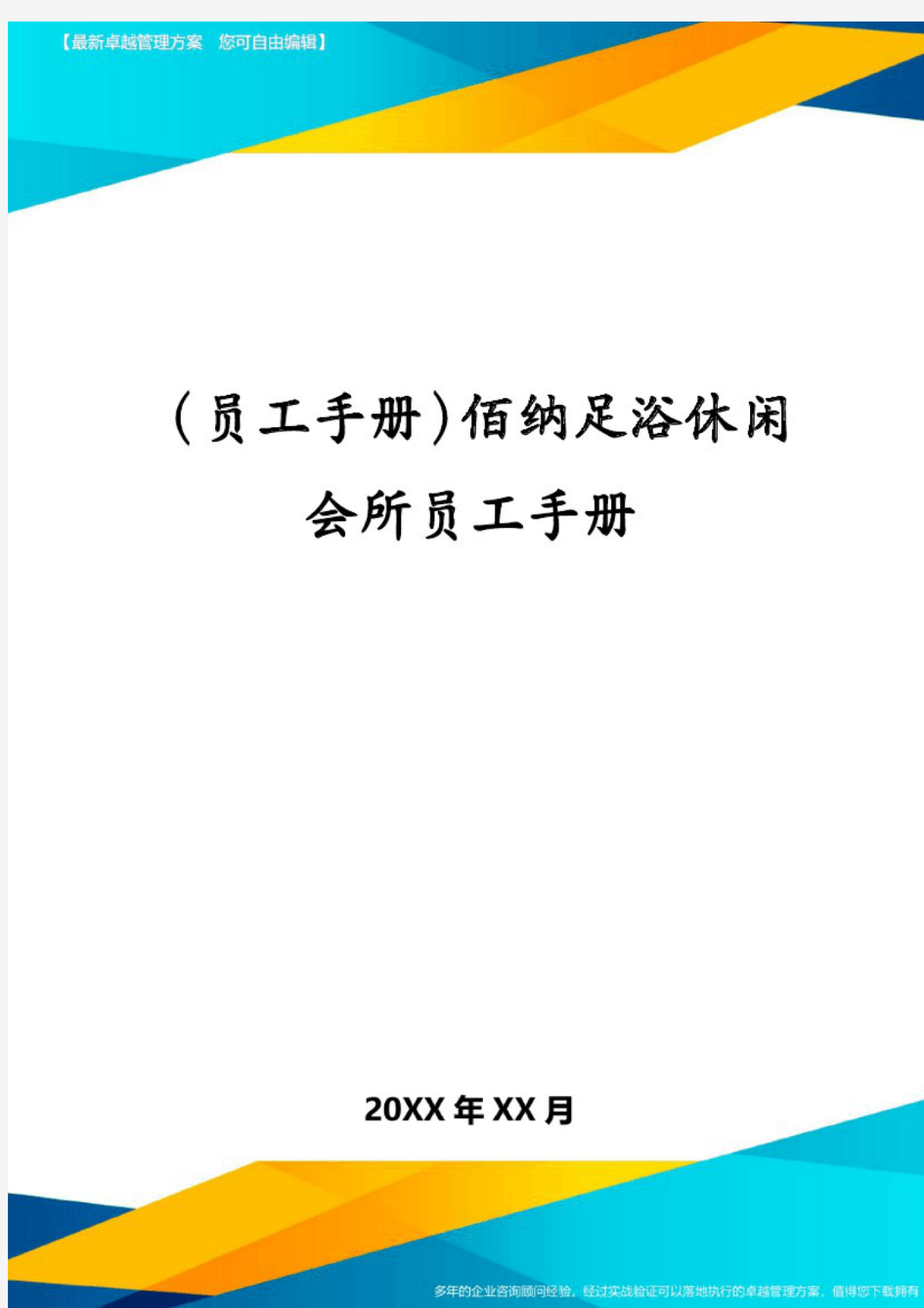 【最新卓越管理方案　您可自由编辑】

(员工手册)佰纳足浴休闲会所员工手册

20XX年XX月

多年的企业咨询顾问经验，经过实战验证可以落地执行的卓越管理方案，值得您下载拥有